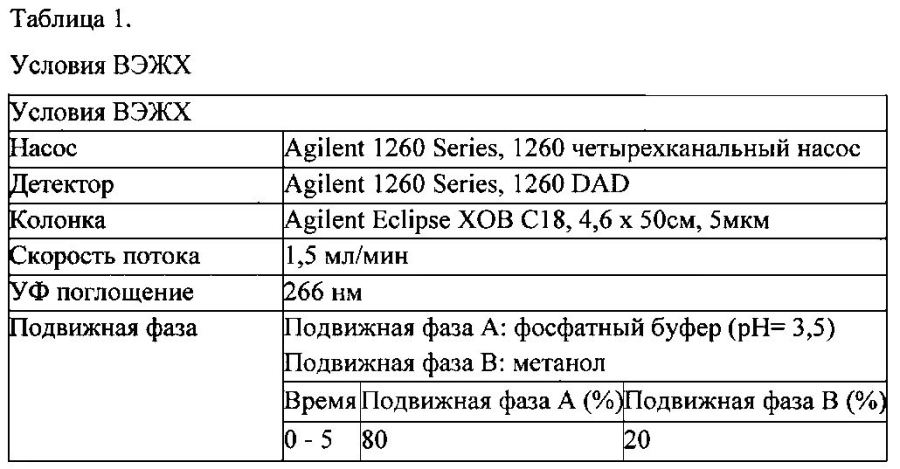 Таблица 1.

Условия ВЭЖХ

| Условия ВЭЖХ | | | |
|---|---|---|---|
| Насос | Agilent 1260 Series, 1260 четырехканальный насос | | |
| Детектор | Agilent 1260 Series, 1260 DAD | | |
| Колонка | Agilent Eclipse XOB C18, 4,6 x 50см, 5мкм | | |
| Скорость потока | 1,5 мл/мин | | |
| УФ поглощение | 266 нм | | |
| Подвижная фаза | Подвижная фаза А: фосфатный буфер (pH= 3,5) Подвижная фаза В: метанол | | |
| | Время | Подвижная фаза А (%) | Подвижная фаза В (%) |
| | 0 - 5 | 80 | 20 |